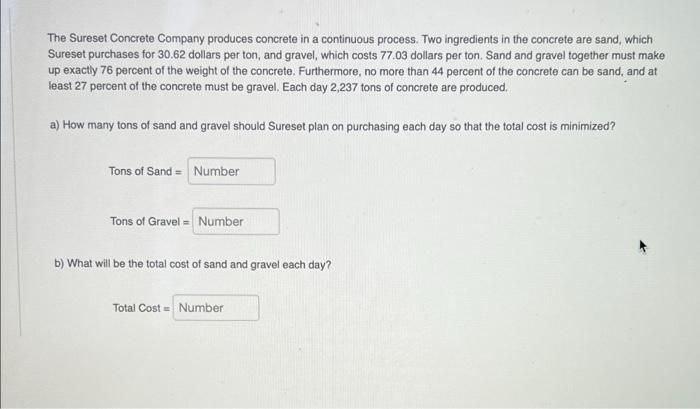 The Sureset Concrete Company produces concrete in a continuous process. Two ingredients in the concrete are sand, which Sureset purchases for 30.62 dollars per ton, and gravel, which costs 77.03 dollars per ton. Sand and gravel together must make up exactly 76 percent of the weight of the concrete. Furthermore, no more than 44 percent of the concrete can be sand, and at least 27 percent of the concrete must be gravel. Each day 2,237 tons of concrete are produced.

a) How many tons of sand and gravel should Sureset plan on purchasing each day so that the total cost is minimized?

Tons of Sand = Number

Tons of Gravel = Number

b) What will be the total cost of sand and gravel each day?

Total Cost = Number